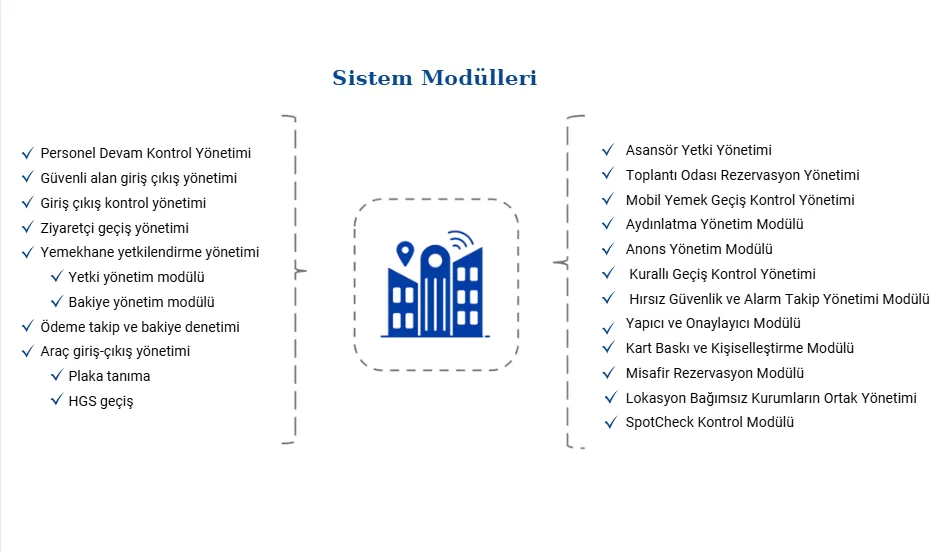 Sistem Modülleri

✓ Personel Devam Kontrol Yönetimi
✓ Güvenli alan giriş çıkış yönetimi
✓ Giriş çıkış kontrol yönetimi
✓ Ziyaretçi geçiş yönetimi
✓ Yemekhane yetkilendirme yönetimi
✓ Yetki yönetim modülü
✓ Bakiye yönetim modülü
✓ Ödeme takip ve bakiye denetimi
✓ Araç giriş-çıkış yönetimi
✓ Plaka tanıma
✓ HGS geçiş

✓ Asansör Yetki Yönetimi
✓ Toplantı Odası Rezervasyon Yönetimi
✓ Mobil Yemek Geçiş Kontrol Yönetimi
✓ Aydınlatma Yönetim Modülü
✓ Anons Yönetim Modülü
✓ Kurallı Geçiş Kontrol Yönetimi
✓ Hırsız Güvenlik ve Alarm Takip Yönetimi Modülü
✓ Yapıcı ve Onaylayıcı Modülü
✓ Kart Baskı ve Kişiselleştirme Modülü
✓ Misafir Rezervasyon Modülü
✓ Lokasyon Bağımsız Kurumların Ortak Yönetimi
✓ SpotCheck Kontrol Modülü